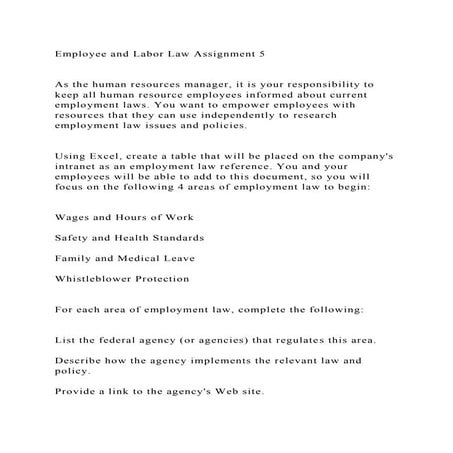 Employee and Labor Law Assignment 5

As the human resources manager, it is your responsibility to keep all human resource employees informed about current employment laws. You want to empower employees with resources that they can use independently to research employment law issues and policies.

Using Excel, create a table that will be placed on the company's intranet as an employment law reference. You and your employees will be able to add to this document, so you will focus on the following 4 areas of employment law to begin:

Wages and Hours of Work

Safety and Health Standards

Family and Medical Leave

Whistleblower Protection

For each area of employment law, complete the following:

List the federal agency (or agencies) that regulates this area.

Describe how the agency implements the relevant law and policy.

Provide a link to the agency's Web site.